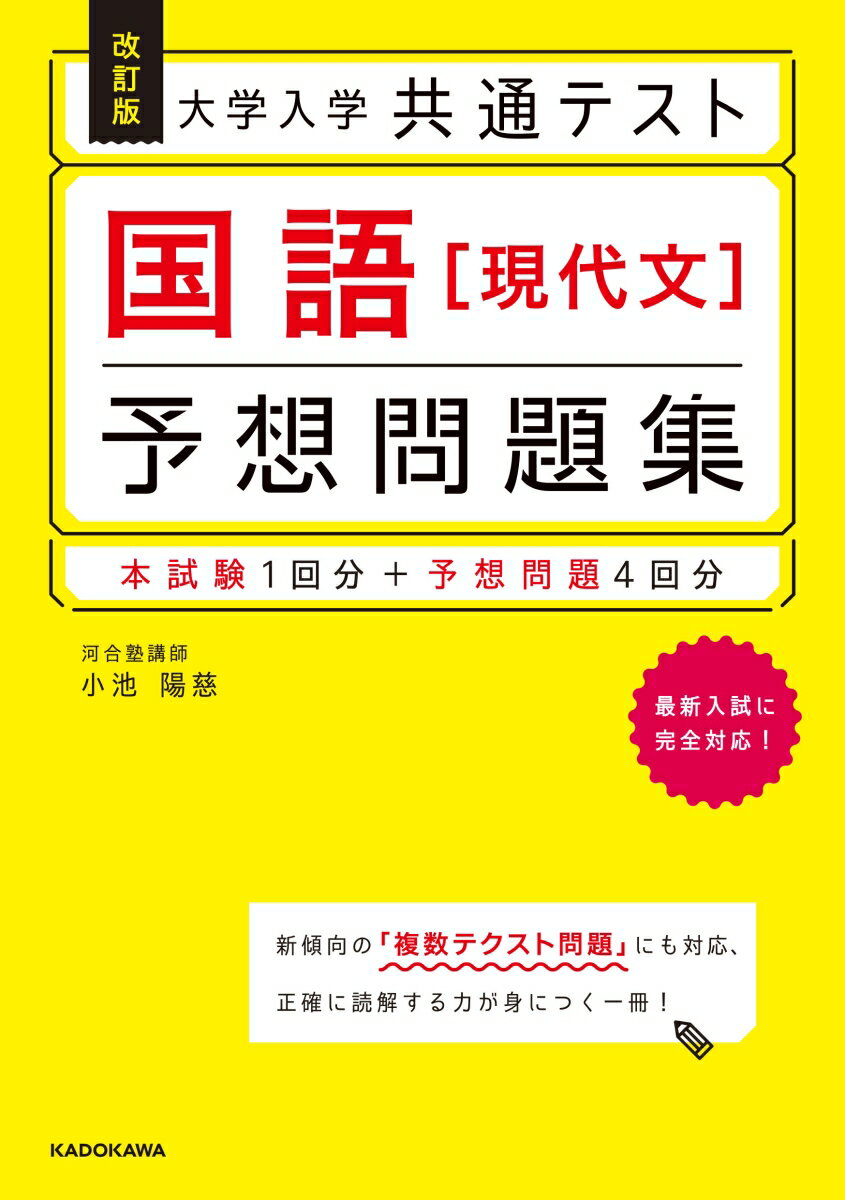 改訂版

大学入学 共通テスト

国語［現代文］

予想問題集

本試験1回分＋予想問題4回分

河合塾講師
小池 陽慈

最新入試に完全対応！

新傾向の「複数テクスト問題」にも対応、
正確に読解する力が身につく一冊！

KADOKAWA